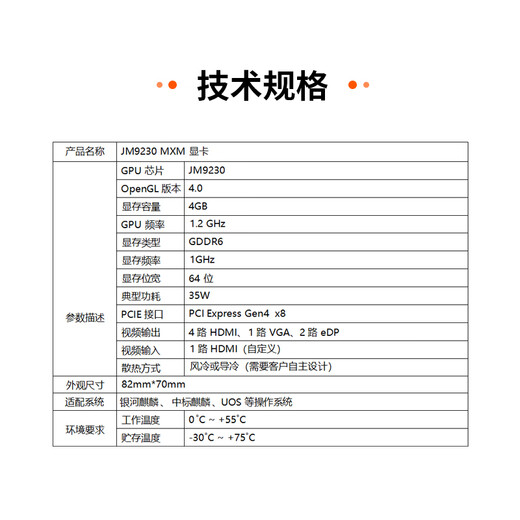 技术规格

| 产品名称 | JM9230 MXM 显卡 | |
|---|---|---|
| 参数描述 | GPU 芯片 | JM9230 |
| | OpenGL 版本 | 4.0 |
| | 显存容量 | 4GB |
| | GPU 频率 | 1.2 GHz |
| | 显存类型 | GDDR6 |
| | 显存频率 | 1GHz |
| | 显存位宽 | 64 位 |
| | 典型功耗 | 35W |
| | PCIE 接口 | PCI Express Gen4 x8 |
| | 视频输出 | 4 路 HDMI、1 路 VGA、2 路 eDP |
| | 视频输入 | 1 路 HDMI（自定义） |
| | 散热方式 | 风冷或导冷（需要客户自主设计） |
| 外观尺寸 | 82mm*70mm | |
| 适配系统 | 银河麒麟、中标麒麟、UOS 等操作系统 | |
| 环境要求 | 工作温度 | 0°C ~ +55°C |
| | 贮存温度 | -30°C ~ +75°C |